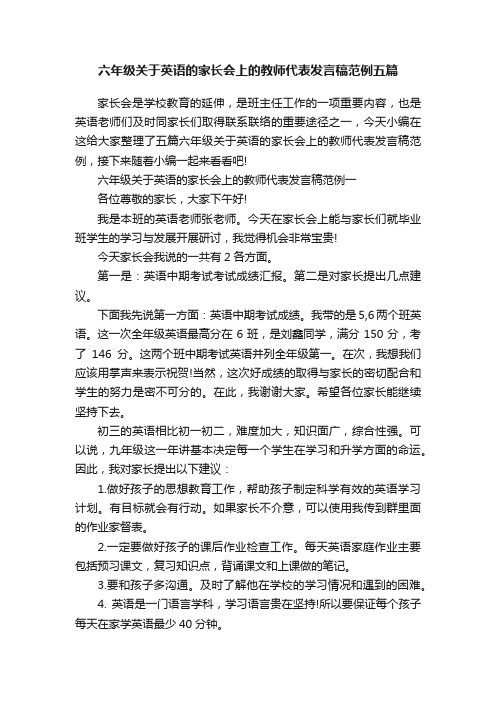 六年级关于英语的家长会上的教师代表发言稿范例五篇

家长会是学校教育的延伸，是班主任工作的一项重要内容，也是英语老师们及时同家长们取得联系联络的重要途径之一，今天小编在这给大家整理了五篇六年级关于英语的家长会上的教师代表发言稿范例，接下来随着小编一起来看看吧!

六年级关于英语的家长会上的教师代表发言稿范例一

各位尊敬的家长，大家下午好!

我是本班的英语老师张老师。今天在家长会上能与家长们就毕业班学生的学习与发展开展研讨，我觉得机会非常宝贵!

今天家长会我说的一共有 2 各方面。

第一是：英语中期考试考试成绩汇报。第二是对家长提出几点建议。

下面我先说第一方面：英语中期考试成绩。我带的是 5,6 两个班英语。这一次全年级英语最高分在 6 班，是刘鑫同学，满分 150 分，考了 146 分。这两个班中期考试英语并列全年级第一。在次，我想我们应该用掌声来表示祝贺!当然，这次好成绩的取得与家长的密切配合和学生的努力是密不可分的。在此，我谢谢大家。希望各位家长能继续坚持下去。

初三的英语相比初一初二，难度加大，知识面广，综合性强。可以说，九年级这一年讲基本决定每一个学生在学习和升学方面的命运。因此，我对家长提出以下建议：

1.做好孩子的思想教育工作，帮助孩子制定科学有效的英语学习计划。有目标就会有行动。如果家长不介意，可以使用我传到群里面的作业家督表。

2.一定要做好孩子的课后作业检查工作。每天英语家庭作业主要包括预习课文，复习知识点，背诵课文和上课做的笔记。

3.要和孩子多沟通。及时了解他在学校的学习情况和遇到的困难。

4. 英语是一门语言学科，学习语言贵在坚持!所以要保证每个孩子每天在家学英语最少 40 分钟。